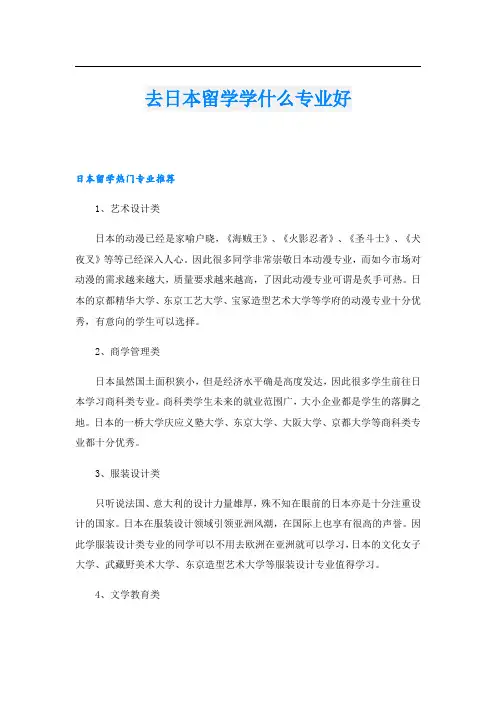 去日本留学学什么专业好

日本留学热门专业推荐

1、艺术设计类

日本的动漫已经是家喻户晓，《海贼王》、《火影忍者》、《圣斗士》、《犬夜叉》等等已经深入人心。因此很多同学非常崇敬日本动漫专业，而如今市场对动漫的需求越来越大，质量要求越来越高，了因此动漫专业可谓是炙手可热。日本的京都精华大学、东京工艺大学、宝冢造型艺术大学等学府的动漫专业十分优秀，有意向的学生可以选择。

2、商学管理类

日本虽然国土面积狭小，但是经济水平确是高度发达，因此很多学生前往日本学习商科类专业。商科类学生未来的就业范围广，大小企业都是学生的落脚之地。日本的一桥大学庆应义塾大学、东京大学、大阪大学、京都大学等商科类专业都十分优秀。

3、服装设计类

只听说法国、意大利的设计力量雄厚，殊不知在眼前的日本亦是十分注重设计的国家。日本在服装设计领域引领亚洲风潮，在国际上也享有很高的声誉。因此学服装设计类专业的同学可以不用去欧洲在亚洲就可以学习，日本的文化女子大学、武藏野美术大学、东京造型艺术大学等服装设计专业值得学习。

4、文学教育类